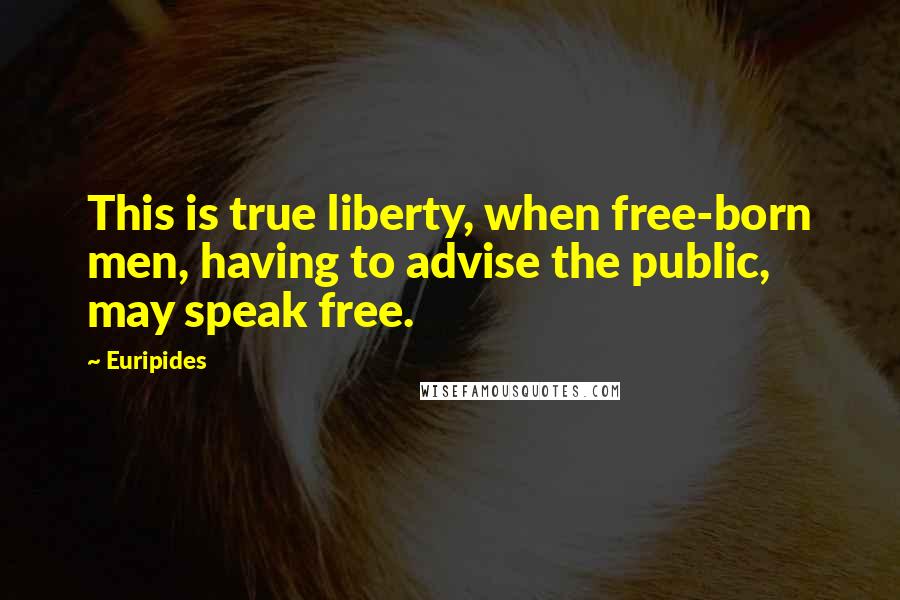 This is true liberty, when free-born men, having to advise the public, may speak free.

~ Euripides

WISEFAMOUSQUOTES.COM